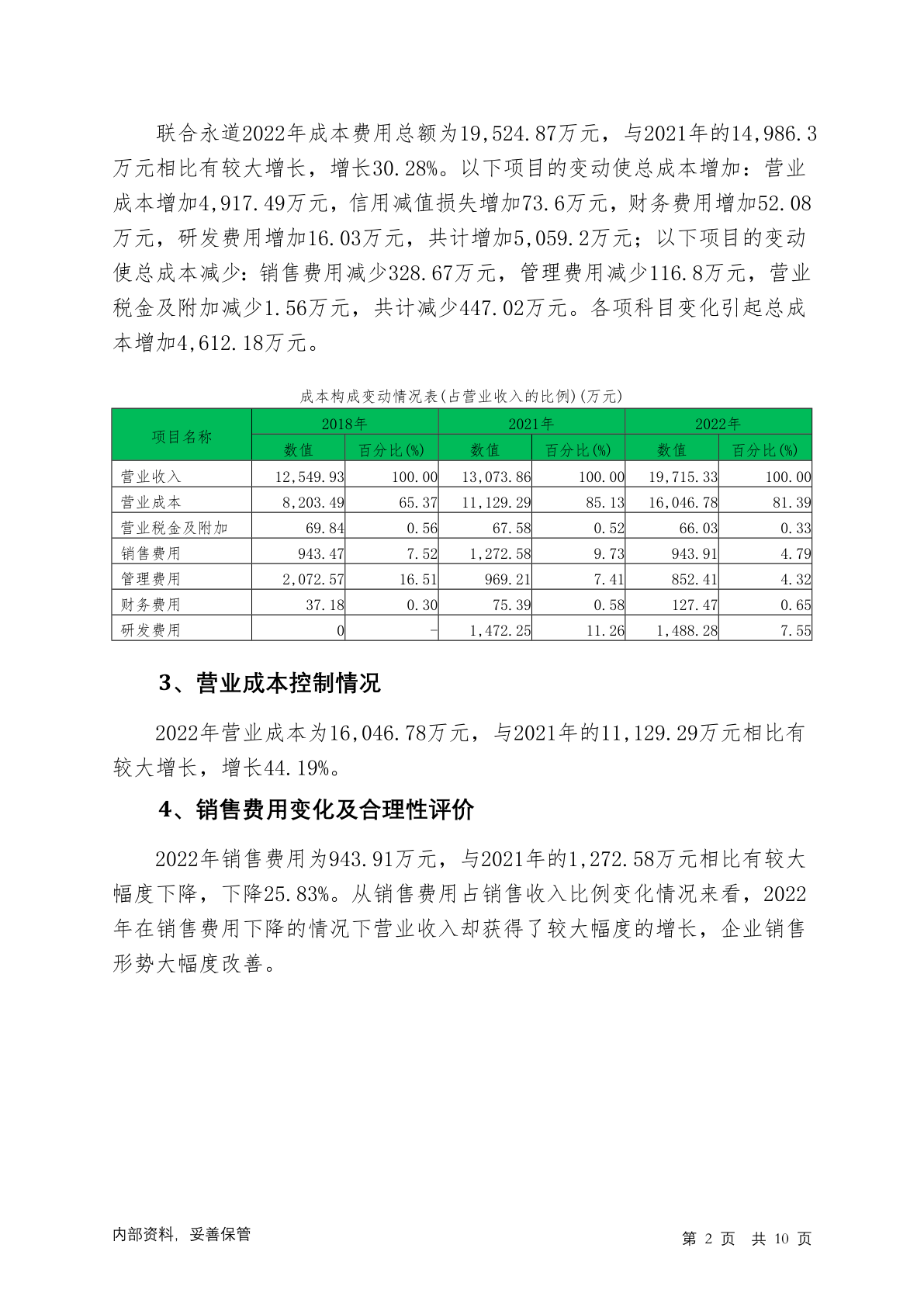 联合永道2022年成本费用总额为19,524.87万元，与2021年的14,986.3万元相比有较大增长，增长30.28%。以下项目的变动使总成本增加：营业成本增加4,917.49万元，信用减值损失增加73.6万元，财务费用增加52.08万元，研发费用增加16.03万元，共计增加5,059.2万元；以下项目的变动使总成本减少：销售费用减少328.67万元，管理费用减少116.8万元，营业税金及附加减少1.56万元，共计减少447.02万元。各项科目变化引起总成本增加4,612.18万元。

成本构成变动情况表(占营业收入的比例)(万元)

| 项目名称 | 2018年 数值 | 2018年 百分比(%) | 2021年 数值 | 2021年 百分比(%) | 2022年 数值 | 2022年 百分比(%) |
|---|---|---|---|---|---|---|
| 营业收入 | 12,549.93 | 100.00 | 13,073.86 | 100.00 | 19,715.33 | 100.00 |
| 营业成本 | 8,203.49 | 65.37 | 11,129.29 | 85.13 | 16,046.78 | 81.39 |
| 营业税金及附加 | 69.84 | 0.56 | 67.58 | 0.52 | 66.03 | 0.33 |
| 销售费用 | 943.47 | 7.52 | 1,272.58 | 9.73 | 943.91 | 4.79 |
| 管理费用 | 2,072.57 | 16.51 | 969.21 | 7.41 | 852.41 | 4.32 |
| 财务费用 | 37.18 | 0.30 | 75.39 | 0.58 | 127.47 | 0.65 |
| 研发费用 | 0 | - | 1,472.25 | 11.26 | 1,488.28 | 7.55 |

3、营业成本控制情况

2022年营业成本为16,046.78万元，与2021年的11,129.29万元相比有较大增长，增长44.19%。

4、销售费用变化及合理性评价

2022年销售费用为943.91万元，与2021年的1,272.58万元相比有较大幅度下降，下降25.83%。从销售费用占销售收入比例变化情况来看，2022年在销售费用下降的情况下营业收入却获得了较大幅度的增长，企业销售形势大幅度改善。

内部资料，妥善保管

第 2 页 共 10 页